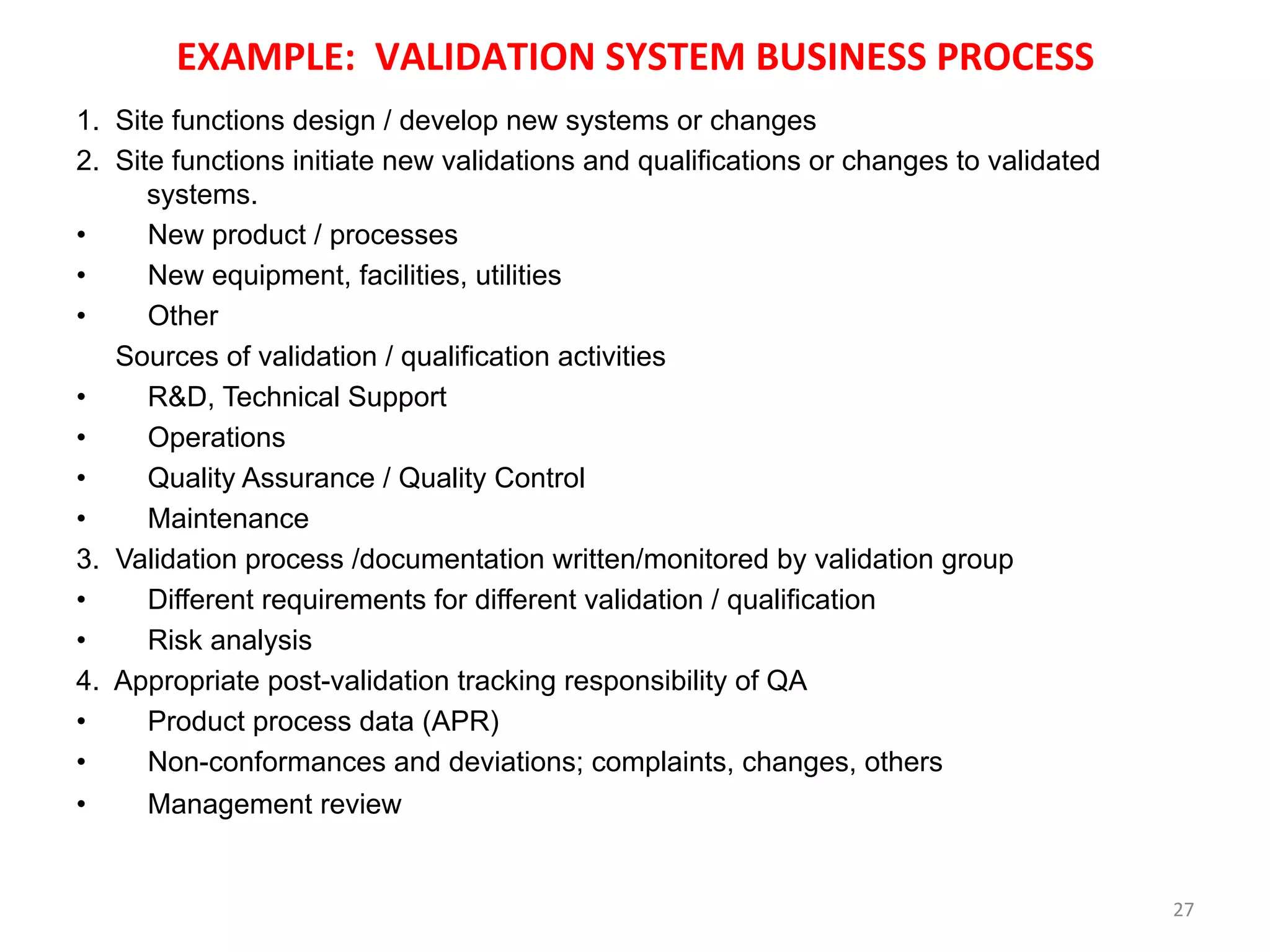 EXAMPLE: VALIDATION SYSTEM BUSINESS PROCESS

1. Site functions design / develop new systems or changes
2. Site functions initiate new validations and qualifications or changes to validated systems.
• New product / processes
• New equipment, facilities, utilities
• Other
Sources of validation / qualification activities
• R&D, Technical Support
• Operations
• Quality Assurance / Quality Control
• Maintenance
3. Validation process /documentation written/monitored by validation group
• Different requirements for different validation / qualification
• Risk analysis
4. Appropriate post-validation tracking responsibility of QA
• Product process data (APR)
• Non-conformances and deviations; complaints, changes, others
• Management review

27